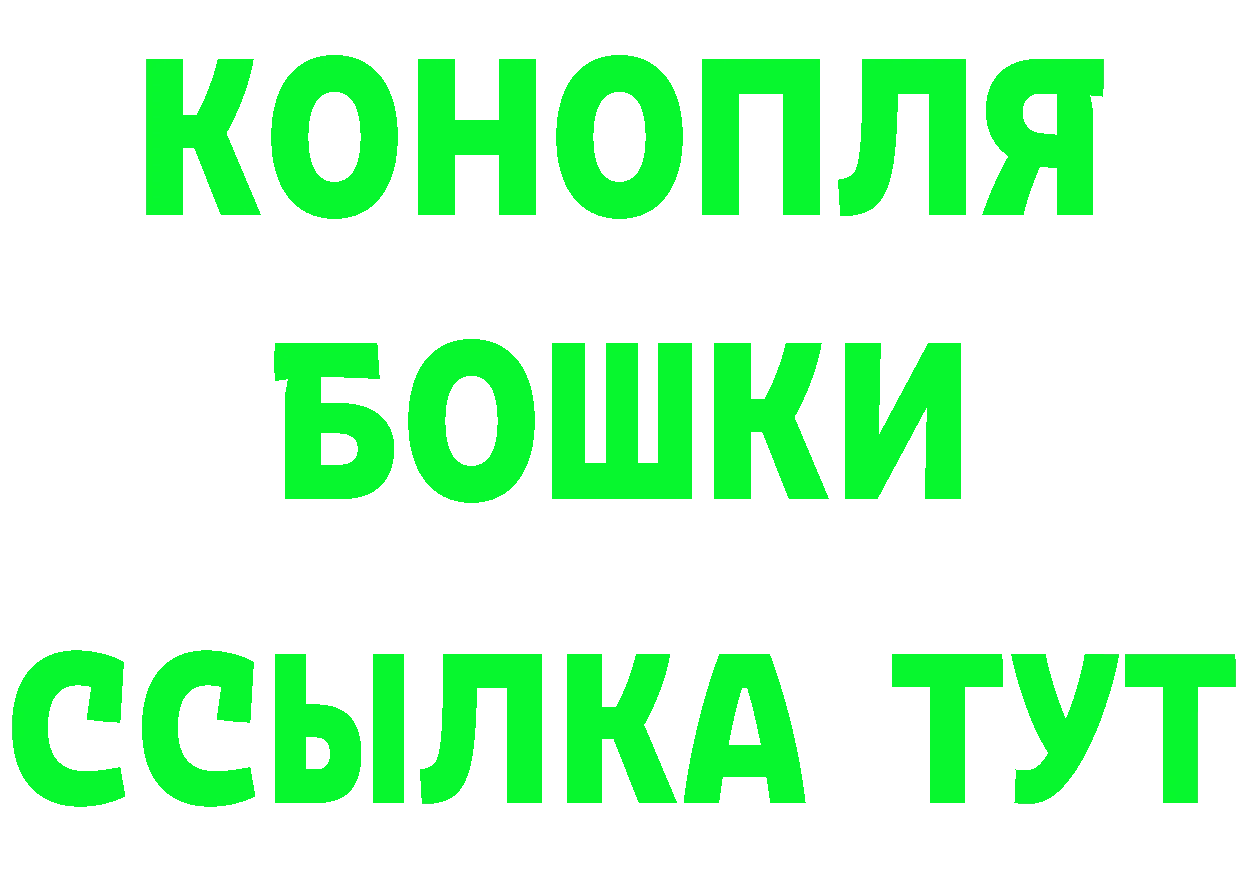 КОНОПЛЯ
БОШКИ
ССЫЛКА ТУТ